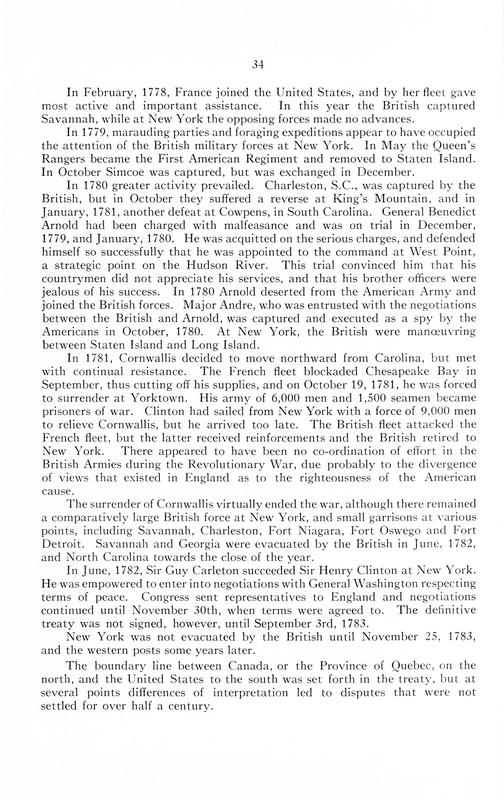 34

In February, 1778, France joined the United States, and by her fleet gave most active and important assistance. In this year the British captured Savannah, while at New York the opposing forces made no advances.

In 1779, marauding parties and foraging expeditions appear to have occupied the attention of the British military forces at New York. In May the Queen's Rangers became the First American Regiment and removed to Staten Island. In October Simcoe was captured, but was exchanged in December.

In 1780 greater activity prevailed. Charleston, S.C., was captured by the British, but in October they suffered a reverse at King's Mountain, and in January, 1781, another defeat at Cowpens, in South Carolina. General Benedict Arnold had been charged with malfeasance and was on trial in December, 1779, and January, 1780. He was acquitted on the serious charges, and defended himself so successfully that he was appointed to the command at West Point, a strategic point on the Hudson River. This trial convinced him that his countrymen did not appreciate his services, and that his brother officers were jealous of his success. In 1780 Arnold deserted from the American Army and joined the British forces. Major Andre, who was entrusted with the negotiations between the British and Arnold, was captured and executed as a spy by the Americans in October, 1780. At New York, the British were manœuvring between Staten Island and Long Island.

In 1781, Cornwallis decided to move northward from Carolina, but met with continual resistance. The French fleet blockaded Chesapeake Bay in September, thus cutting off his supplies, and on October 19, 1781, he was forced to surrender at Yorktown. His army of 6,000 men and 1,500 seamen became prisoners of war. Clinton had sailed from New York with a force of 9,000 men to relieve Cornwallis, but he arrived too late. The British fleet attacked the French fleet, but the latter received reinforcements and the British retired to New York. There appeared to have been no co-ordination of effort in the British Armies during the Revolutionary War, due probably to the divergence of views that existed in England as to the righteousness of the American cause.

The surrender of Cornwallis virtually ended the war, although there remained a comparatively large British force at New York, and small garrisons at various points, including Savannah, Charleston, Fort Niagara, Fort Oswego and Fort Detroit. Savannah and Georgia were evacuated by the British in June, 1782, and North Carolina towards the close of the year.

In June, 1782, Sir Guy Carleton succeeded Sir Henry Clinton at New York. He was empowered to enter into negotiations with General Washington respecting terms of peace. Congress sent representatives to England and negotiations continued until November 30th, when terms were agreed to. The definitive treaty was not signed, however, until September 3rd, 1783.

New York was not evacuated by the British until November 25, 1783, and the western posts some years later.

The boundary line between Canada, or the Province of Quebec, on the north, and the United States to the south was set forth in the treaty, but at several points differences of interpretation led to disputes that were not settled for over half a century.